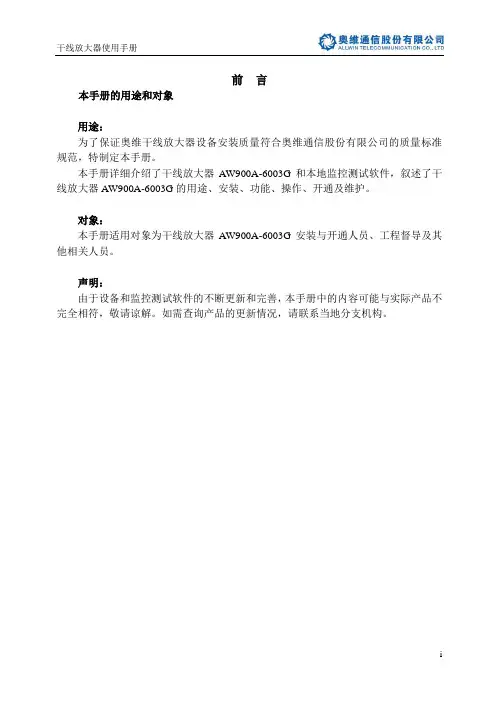 干线放大器使用手册

奥维通信股份有限公司
ALLWIN TELECOMMUNICATION CO., LTD

前　言

本手册的用途和对象

用途：

为了保证奥维干线放大器设备安装质量符合奥维通信股份有限公司的质量标准规范，特制定本手册。

本手册详细介绍了干线放大器 AW900A-6003G 和本地监控测试软件，叙述了干线放大器 AW900A-6003G 的用途、安装、功能、操作、开通及维护。

对象：

本手册适用对象为干线放大器 AW900A-6003G 安装与开通人员、工程督导及其他相关人员。

声明：

由于设备和监控测试软件的不断更新和完善，本手册中的内容可能与实际产品不完全相符，敬请谅解。如需查询产品的更新情况，请联系当地分支机构。

i